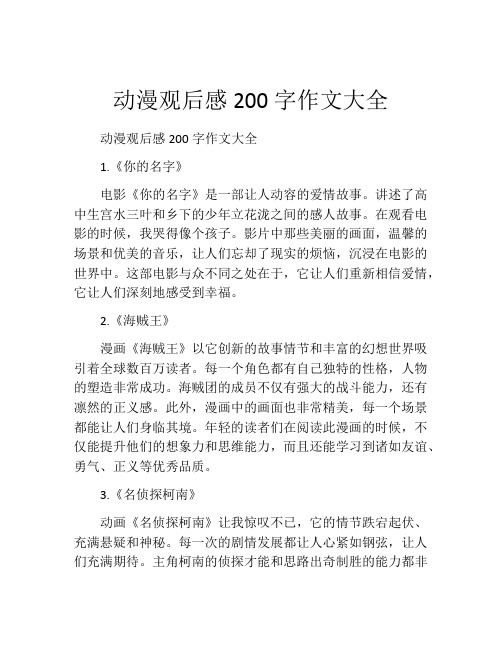 动漫观后感 200 字作文大全

动漫观后感 200 字作文大全

1.《你的名字》

电影《你的名字》是一部让人动容的爱情故事。讲述了高中生宫水三叶和乡下的少年立花泷之间的感人故事。在观看电影的时候，我哭得像个孩子。影片中那些美丽的画面，温馨的场景和优美的音乐，让人们忘却了现实的烦恼，沉浸在电影的世界中。这部电影与众不同之处在于，它让人们重新相信爱情，它让人们深刻地感受到幸福。

2.《海贼王》

漫画《海贼王》以它创新的故事情节和丰富的幻想世界吸引着全球数百万读者。每一个角色都有自己独特的性格，人物的塑造非常成功。海贼团的成员不仅有强大的战斗能力，还有凛然的正义感。此外，漫画中的画面也非常精美，每一个场景都能让人们身临其境。年轻的读者们在阅读此漫画的时候，不仅能提升他们的想象力和思维能力，而且还能学习到诸如友谊、勇气、正义等优秀品质。

3.《名侦探柯南》

动画《名侦探柯南》让我惊叹不已，它的情节跌宕起伏、充满悬疑和神秘。每一次的剧情发展都让人心紧如钢弦，让人们充满期待。主角柯南的侦探才能和思路出奇制胜的能力都非